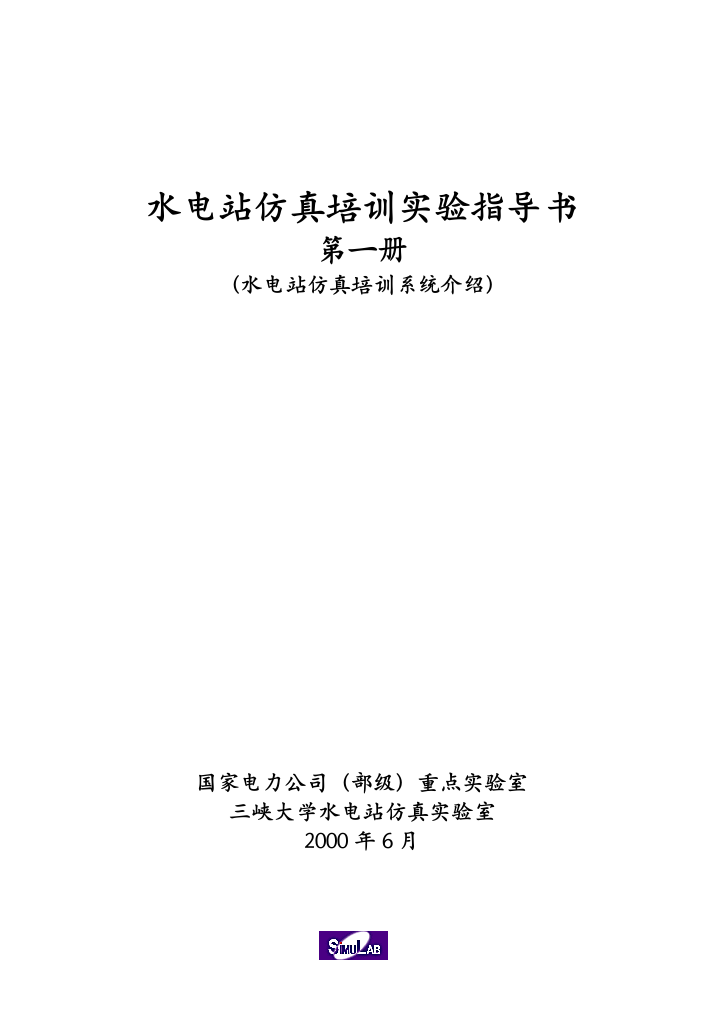 水电站仿真培训实验指导书

第一册

（水电站仿真培训系统介绍）

国家电力公司（部级）重点实验室
三峡大学水电站仿真实验室
2000 年 6 月

SIMULAB